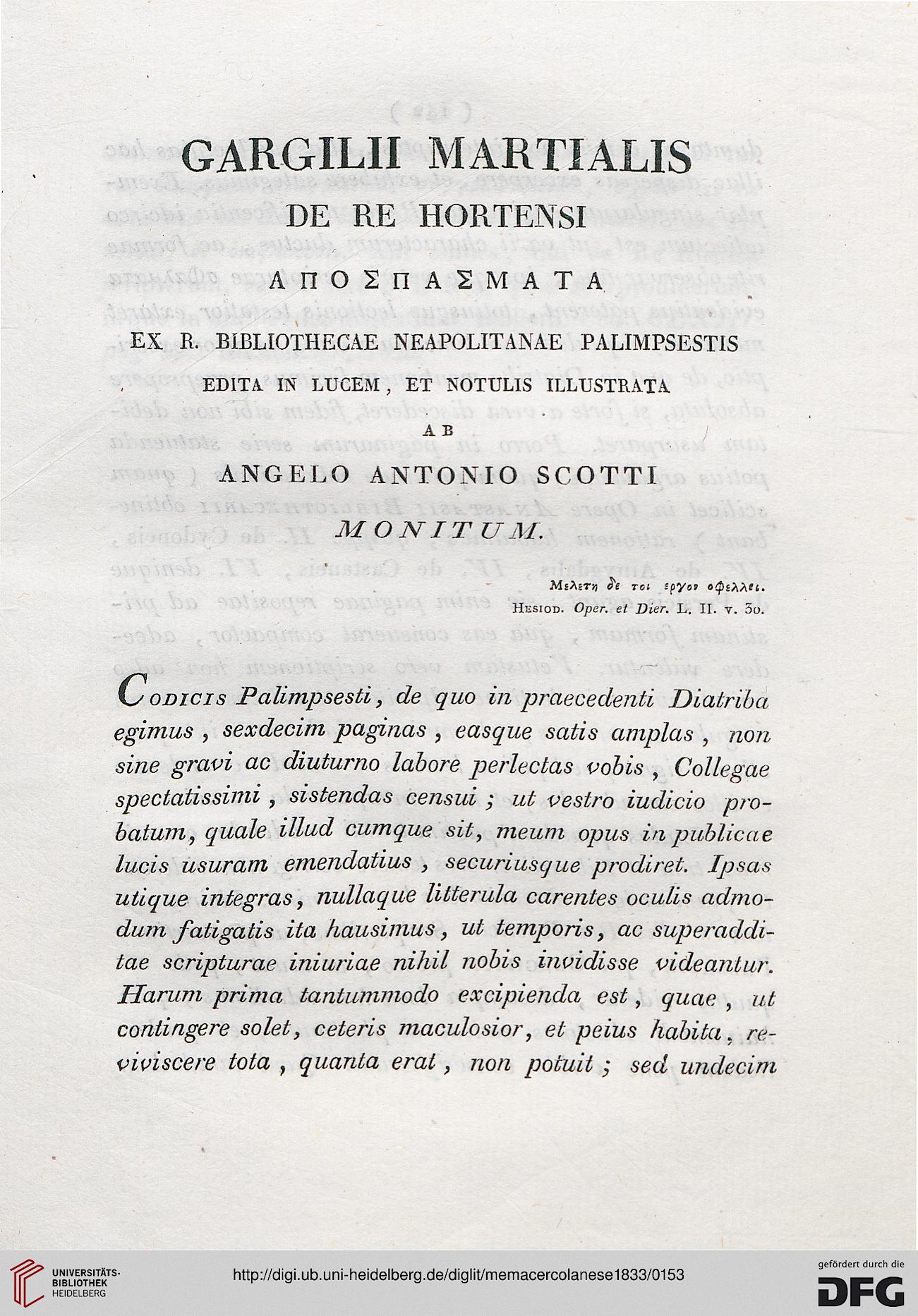 GARGILII MARTIALIS
DE RE HORTENSI
ΑΠΟΣΠΑΣΜΑΤΑ
EX R. BIBLIOTHECAE NEAPOLITANAE PALIMPSESTIS
EDITA IN LUCEM, ET NOTULIS ILLUSTRATA
AB
ANGELO ANTONIO SCOTTI

MONITUM.

Μελετη δε τοι εργον οφελλει.
Hesiod. Oper. et Dier. L. II. v. 30.

Codicis Palimpsesti, de quo in praecedenti Diatriba egimus, sexdecim paginas, easque satis amplas, non sine gravi ac diuturno labore perlectas vobis, Collegae spectatissimi, sistendas censui; ut vestro iudicio probatum, quale illud cumque sit, meum opus in publicae lucis usuram emendatius, securiusque prodiret. Ipsas utique integras, nullaque litterula carentes oculis admodum fatigatis ita hausimus, ut temporis, ac superadditae scripturae iniuriae nihil nobis invidisse videantur. Harum prima tantummodo excipienda est, quae, ut contingere solet, ceteris maculosior, et peius habita, reviviscere tota, quanta erat, non potuit; sed undecim

UNIVERSITÄTS-BIBLIOTHEK HEIDELBERG
http://digi.ub.uni-heidelberg.de/diglit/memacercolanese1833/0153
gefördert durch die DFG